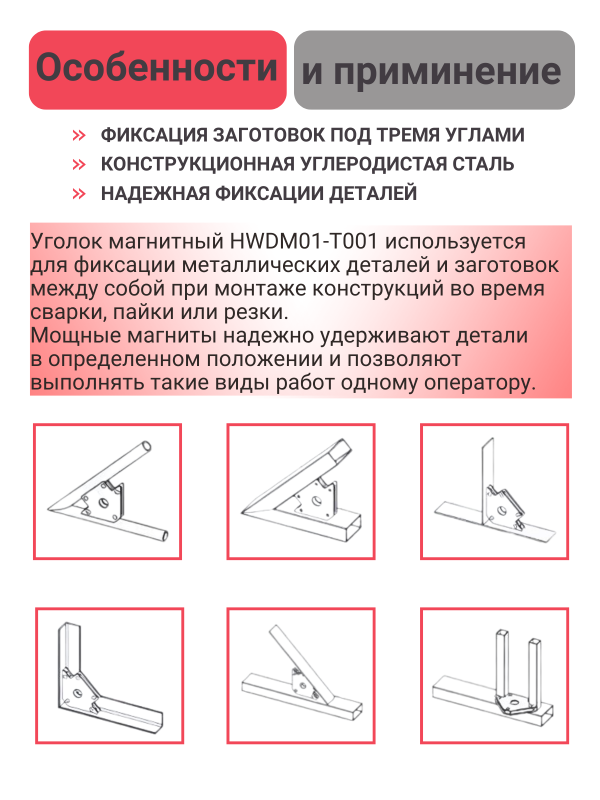 Особенности и приминение

» ФИКСАЦИЯ ЗАГОТОВОК ПОД ТРЕМЯ УГЛАМИ
» КОНСТРУКЦИОННАЯ УГЛЕРОДИСТАЯ СТАЛЬ
» НАДЕЖНАЯ ФИКСАЦИИ ДЕТАЛЕЙ

Уголок магнитный HWDM01-T001 используется для фиксации металлических деталей и заготовок между собой при монтаже конструкций во время сварки, пайки или резки.
Мощные магниты надежно удерживают детали в определенном положении и позволяют выполнять такие виды работ одному оператору.